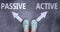 PASSIVE ACTIVE